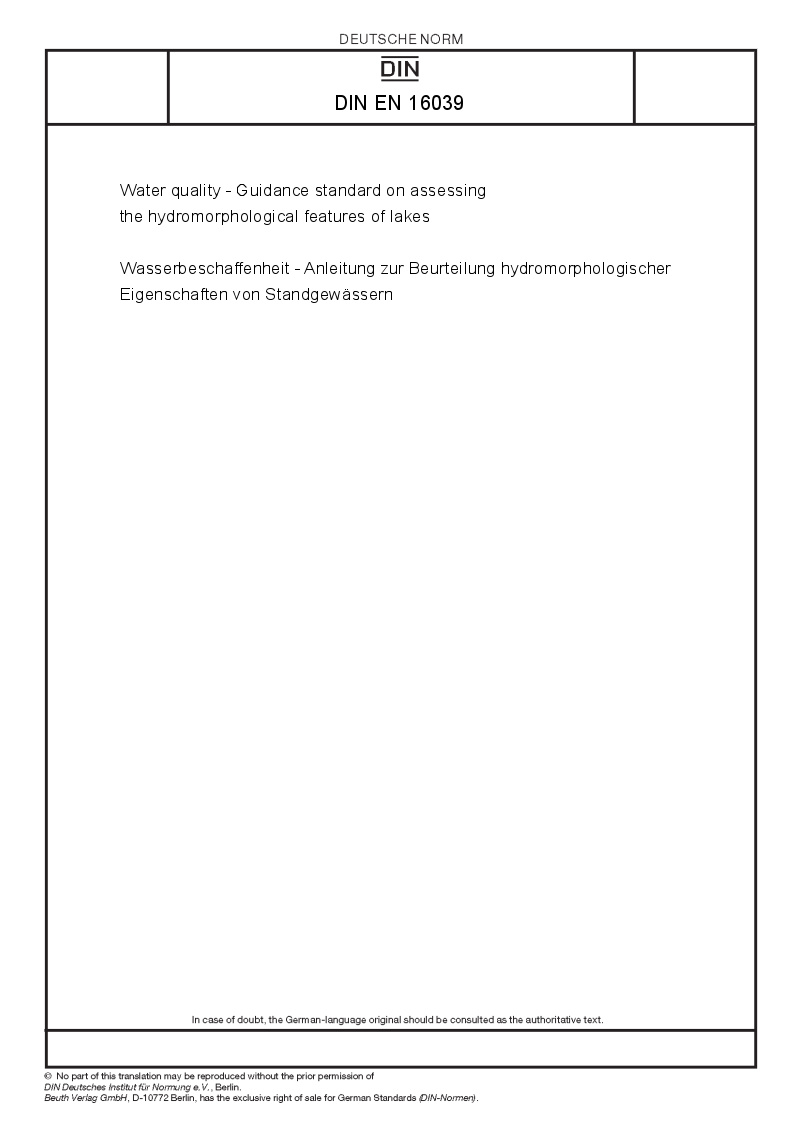 DEUTSCHE NORM

DIN

DIN EN 16039

Water quality - Guidance standard on assessing the hydromorphological features of lakes

Wasserbeschaffenheit - Anleitung zur Beurteilung hydromorphologischer Eigenschaften von Standgewässern

In case of doubt, the German-language original should be consulted as the authoritative text.

© No part of this translation may be reproduced without the prior permission of DIN Deutsches Institut für Normung e.V., Berlin.
Beuth Verlag GmbH, D-10772 Berlin, has the exclusive right of sale for German Standards (DIN-Normen).